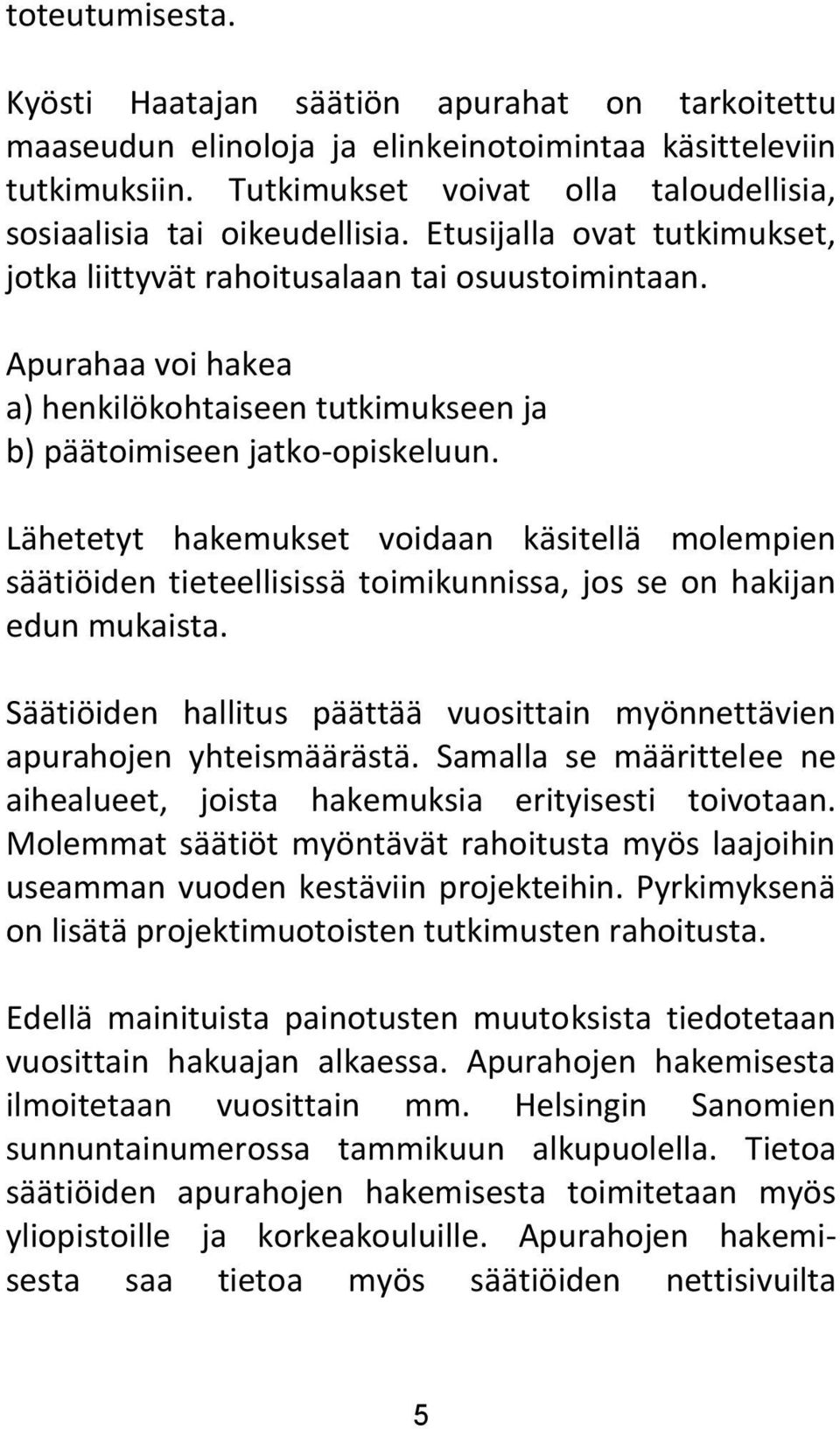 toteutumisesta.

Kyösti Haatajan säätiön apurahat on tarkoitettu maaseudun elinoloja ja elinkeinotoimintaa käsitteleviin tutkimuksiin. Tutkimukset voivat olla taloudellisia, sosiaalisia tai oikeudellisia. Etusijalla ovat tutkimukset, jotka liittyvät rahoitusalaan tai osuustoimintaan.

Apurahaa voi hakea
a) henkilökohtaiseen tutkimukseen ja
b) päätoimiseen jatko-opiskeluun.

Lähetetyt hakemukset voidaan käsitellä molempien säätiöiden tieteellisissä toimikunnissa, jos se on hakijan edun mukaista.

Säätiöiden hallitus päättää vuosittain myönnettävien apurahojen yhteismäärästä. Samalla se määrittelee ne aihealueet, joista hakemuksia erityisesti toivotaan. Molemmat säätiöt myöntävät rahoitusta myös laajoihin useamman vuoden kestäviin projekteihin. Pyrkimyksenä on lisätä projektimuotoisten tutkimusten rahoitusta.

Edellä mainituista painotusten muutoksista tiedotetaan vuosittain hakuajan alkaessa. Apurahojen hakemisesta ilmoitetaan vuosittain mm. Helsingin Sanomien sunnuntainumerossa tammikuun alkupuolella. Tietoa säätiöiden apurahojen hakemisesta toimitetaan myös yliopistoille ja korkeakouluille. Apurahojen hakemisesta saa tietoa myös säätiöiden nettisivuilta

5